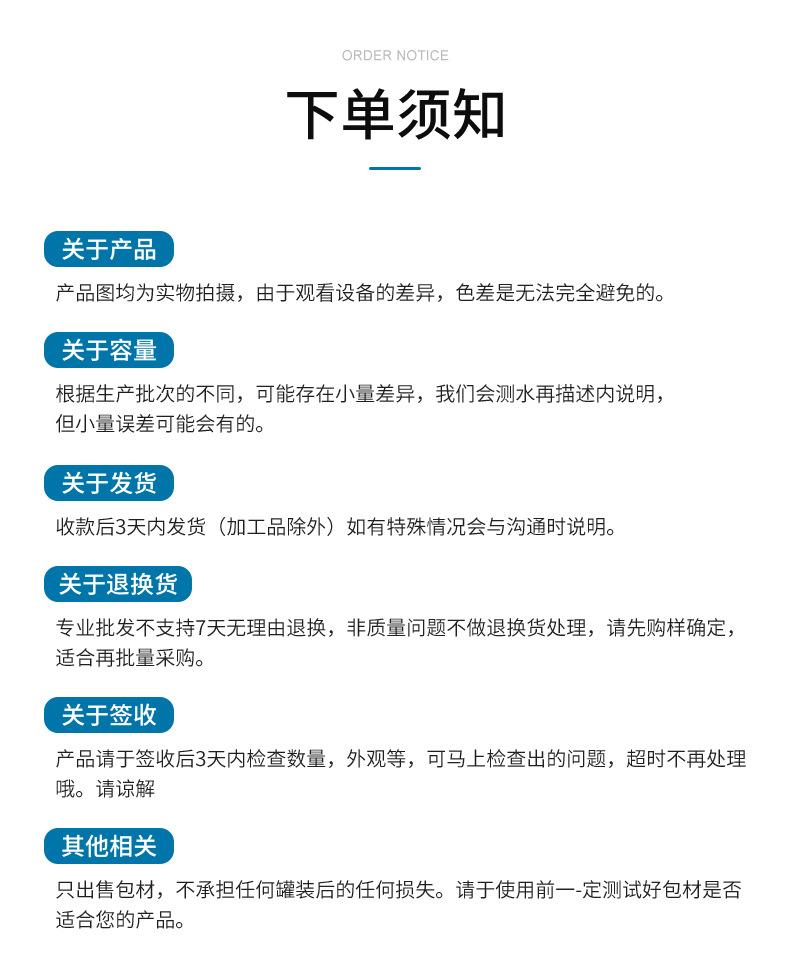 ORDER NOTICE

下单须知

关于产品

产品图均为实物拍摄，由于观看设备的差异，色差是无法完全避免的。

关于容量

根据生产批次的不同，可能存在小量差异，我们会测水再描述内说明，但小量误差可能会有的。

关于发货

收款后3天内发货（加工品除外）如有特殊情况会与沟通时说明。

关于退换货

专业批发不支持7天无理由退换，非质量问题不做退换货处理，请先购样确定，适合再批量采购。

关于签收

产品请于签收后3天内检查数量，外观等，可马上检查出的问题，超时不再处理哦。请谅解

其他相关

只出售包材，不承担任何罐装后的任何损失。请于使用前一-定测试好包材是否适合您的产品。